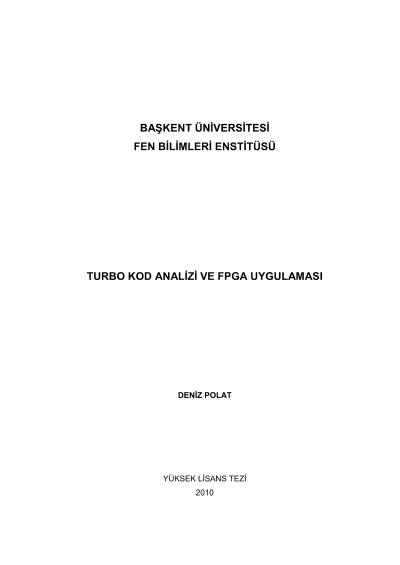 BAŞKENT ÜNİVERSİTESİ
FEN BİLİMLERİ ENSTİTÜSÜ

TURBO KOD ANALİZİ VE FPGA UYGULAMASI

DENİZ POLAT

YÜKSEK LİSANS TEZİ
2010